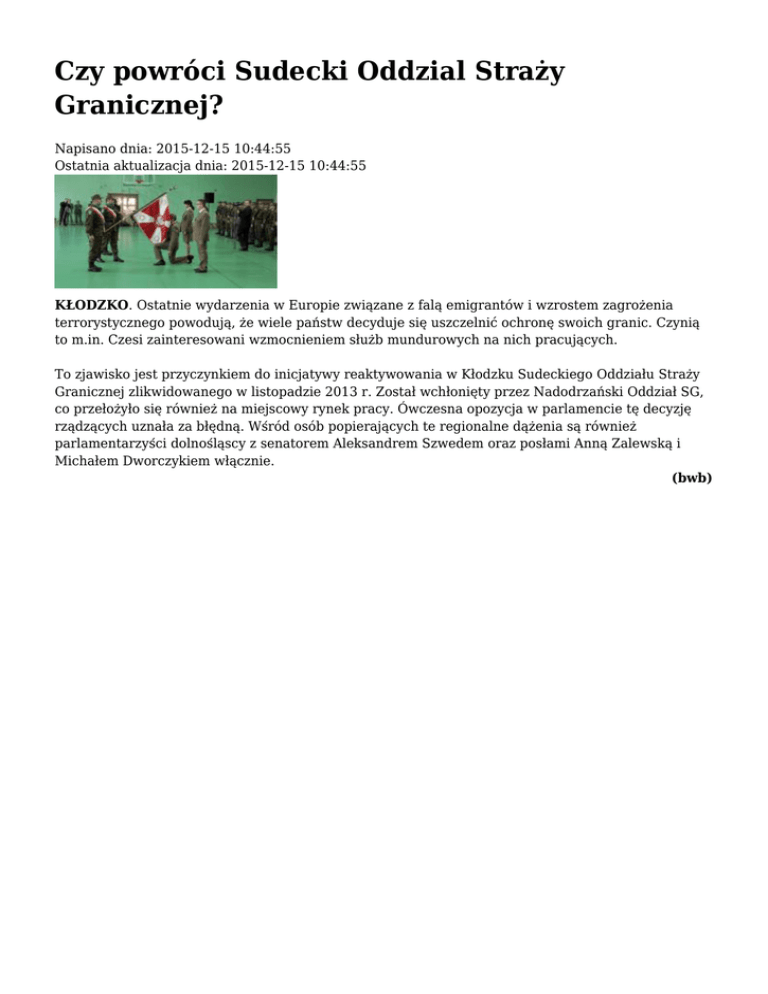 Czy powróci Sudecki Oddzial Straży Granicznej?

Napisano dnia: 2015-12-15 10:44:55
Ostatnia aktualizacja dnia: 2015-12-15 10:44:55

KŁODZKO. Ostatnie wydarzenia w Europie związane z falą emigrantów i wzrostem zagrożenia terrorystycznego powodują, że wiele państw decyduje się uszczelnić ochronę swoich granic. Czynią to m.in. Czesi zainteresowani wzmocnieniem służb mundurowych na nich pracujących.

To zjawisko jest przyczynkiem do inicjatywy reaktywowania w Kłodzku Sudeckiego Oddziału Straży Granicznej zlikwidowanego w listopadzie 2013 r. Został wchłonięty przez Nadodrzański Oddział SG, co przełożyło się również na miejscowy rynek pracy. Ówczesna opozycja w parlamencie tę decyzję rządzących uznała za błędną. Wśród osób popierających te regionalne dążenia są również parlamentarzyści dolnośląscy z senatorem Aleksandrem Szwedem oraz posłami Anną Zalewską i Michałem Dworczykiem włącznie.

(bwb)